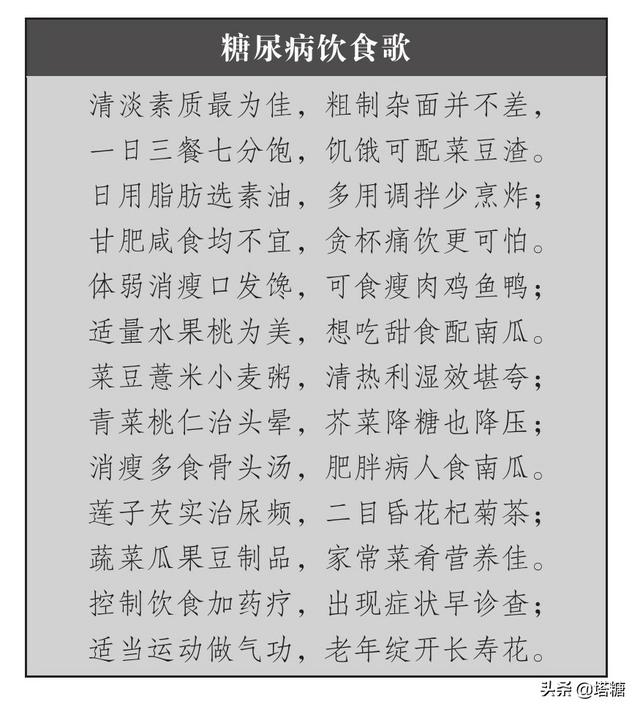 糖尿病饮食歌

清淡素质最为佳，粗制杂面并不差，
一日三餐七分饱，饥饿可配菜豆渣。
日用脂肪选素油，多用调拌少烹炸；
甘肥咸食均不宜，贪杯痛饮更可怕。
体弱消瘦口发馋，可食瘦肉鸡鱼鸭；
适量水果桃为美，想吃甜食配南瓜。
菜豆薏米小麦粥，清热利湿效堪夸；
青菜桃仁治头晕，芥菜降糖也降压；
消瘦多食骨头汤，肥胖病人食南瓜。
莲子芡实治尿频，二目昏花杞菊茶；
蔬菜瓜果豆制品，家常菜肴营养佳。
控制饮食加药疗，出现症状早诊查；
适当运动做气功，老年绽开长寿花。

头条 @塔糖